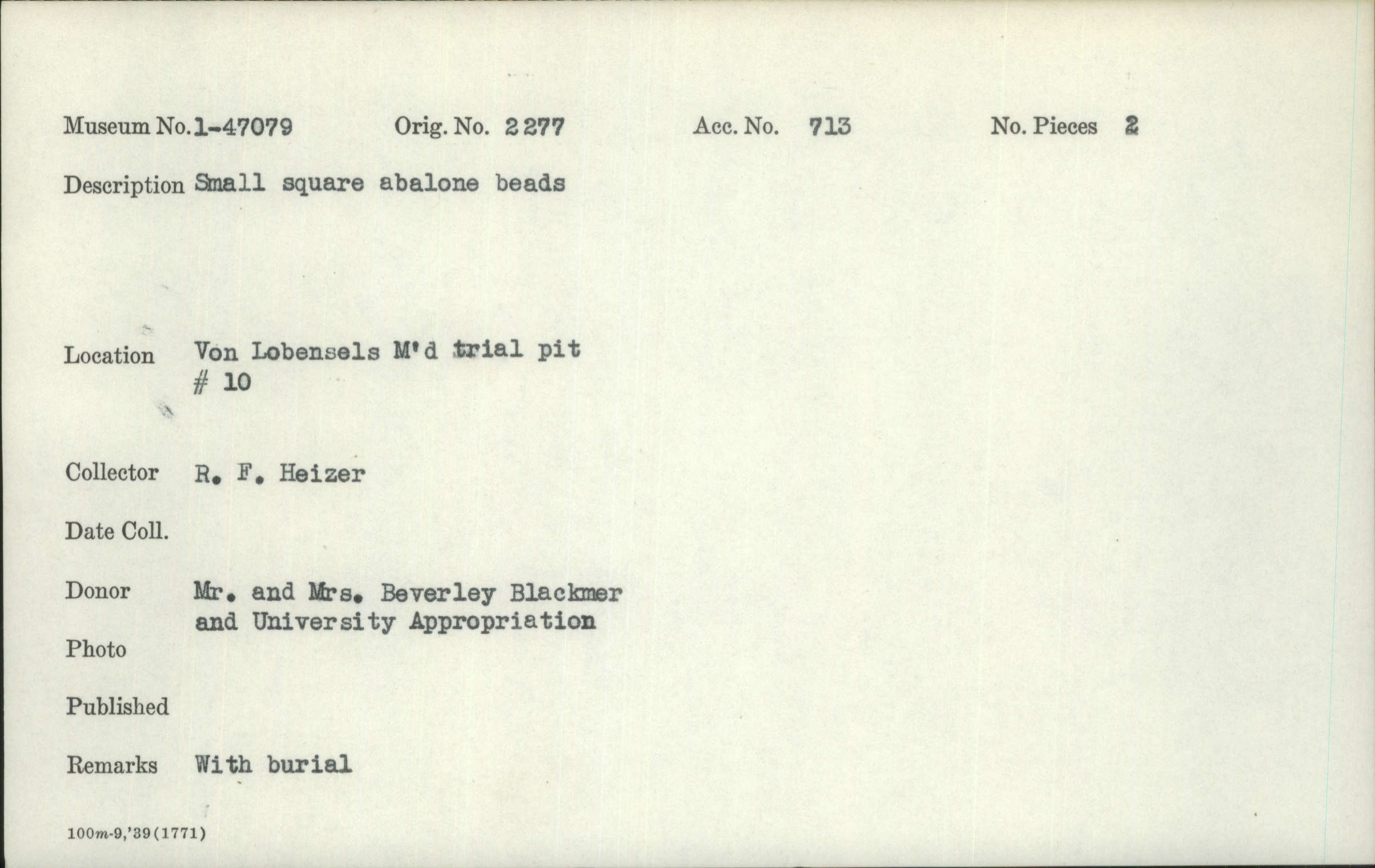 Museum No. 1-47079 Orig. No. 2277 Acc. No. 713 No. Pieces 2

Description Small square abalone beads

Location Von Lobensels M'd trial pit # 10

Collector R. F. Heizer

Date Coll.

Donor Mr. and Mrs. Beverley Blackmer and University Appropriation

Photo

Published

Remarks With burial

100m-9,'39(1771)